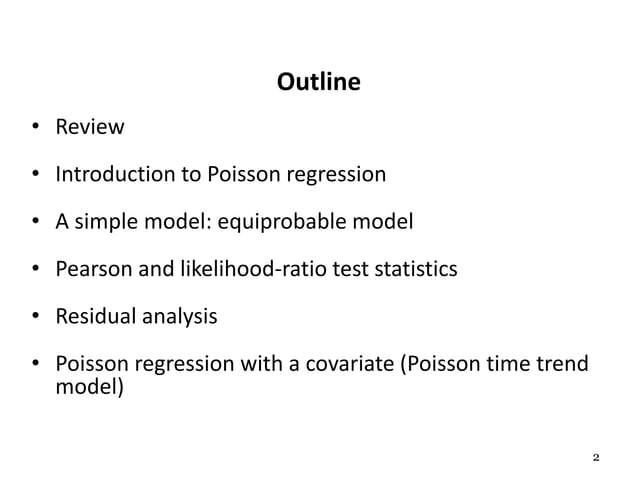 Outline

• Review

• Introduction to Poisson regression

• A simple model: equiprobable model

• Pearson and likelihood-ratio test statistics

• Residual analysis

• Poisson regression with a covariate (Poisson time trend model)

2